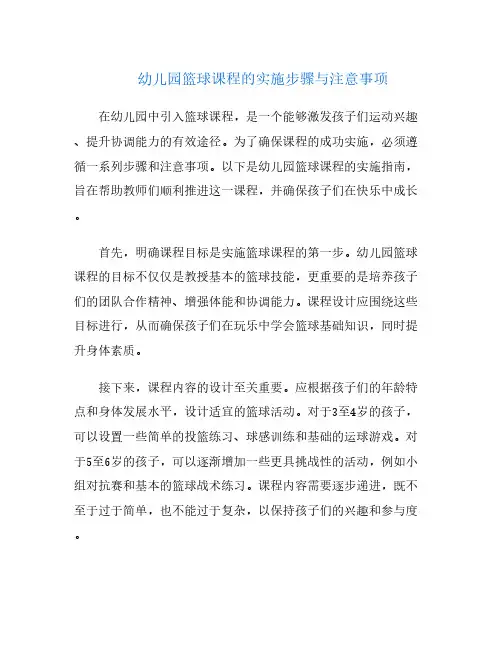 幼儿园篮球课程的实施步骤与注意事项

在幼儿园中引入篮球课程，是一个能够激发孩子们运动兴趣、提升协调能力的有效途径。为了确保课程的成功实施，必须遵循一系列步骤和注意事项。以下是幼儿园篮球课程的实施指南，旨在帮助教师们顺利推进这一课程，并确保孩子们在快乐中成长。

首先，明确课程目标是实施篮球课程的第一步。幼儿园篮球课程的目标不仅仅是教授基本的篮球技能，更重要的是培养孩子们的团队合作精神、增强体能和协调能力。课程设计应围绕这些目标进行，从而确保孩子们在玩乐中学会篮球基础知识，同时提升身体素质。

接下来，课程内容的设计至关重要。应根据孩子们的年龄特点和身体发展水平，设计适宜的篮球活动。对于3至4岁的孩子，可以设置一些简单的投篮练习、球感训练和基础的运球游戏。对于5至6岁的孩子，可以逐渐增加一些更具挑战性的活动，例如小组对抗赛和基本的篮球战术练习。课程内容需要逐步递进，既不至于过于简单，也不能过于复杂，以保持孩子们的兴趣和参与度。